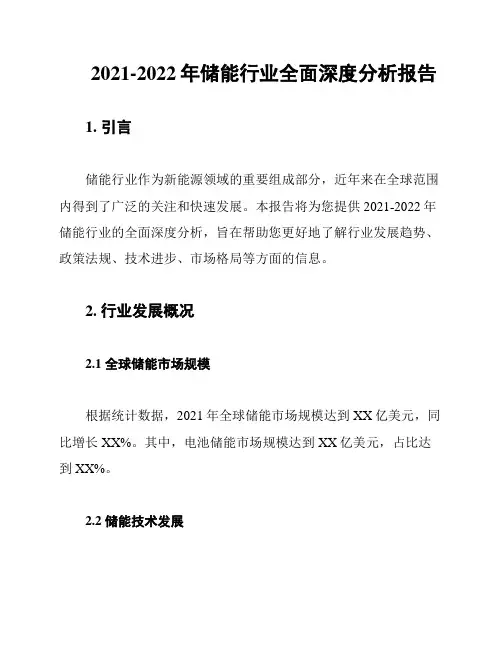 2021-2022 年储能行业全面深度分析报告

1. 引言

储能行业作为新能源领域的重要组成部分，近年来在全球范围内得到了广泛的关注和快速发展。本报告将为您提供 2021-2022 年储能行业的全面深度分析，旨在帮助您更好地了解行业发展趋势、政策法规、技术进步、市场格局等方面的信息。

2. 行业发展概况

2.1 全球储能市场规模

根据统计数据，2021 年全球储能市场规模达到 XX 亿美元，同比增长 XX%。其中，电池储能市场规模达到 XX 亿美元，占比达到 XX%。

2.2 储能技术发展